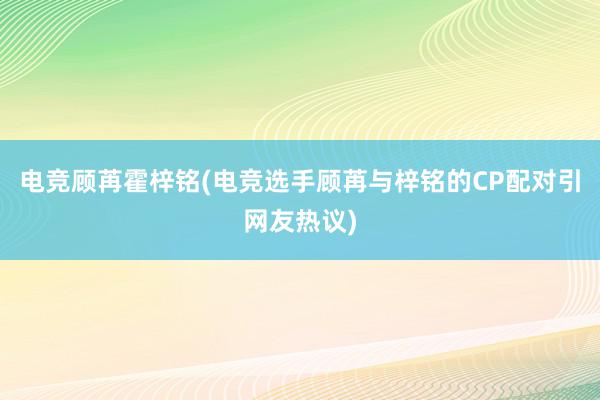 电竞顾苒霍梓铭(电竞选手顾苒与梓铭的CP配对引网友热议)